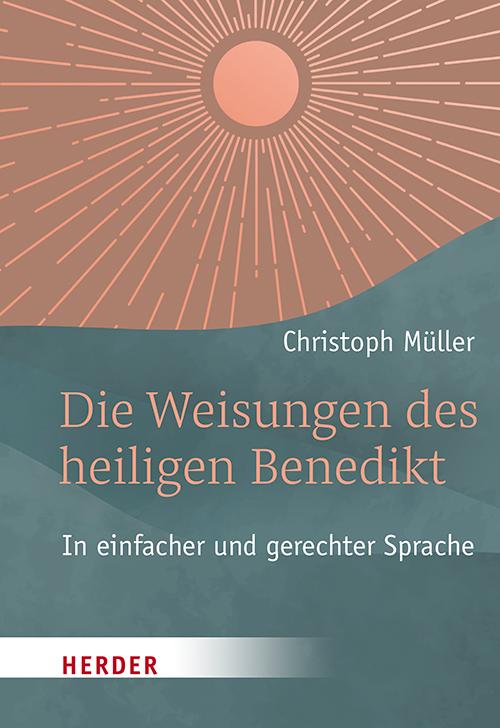 Christoph Müller

Die Weisungen des heiligen Benedikt

In einfacher und gerechter Sprache

HERDER